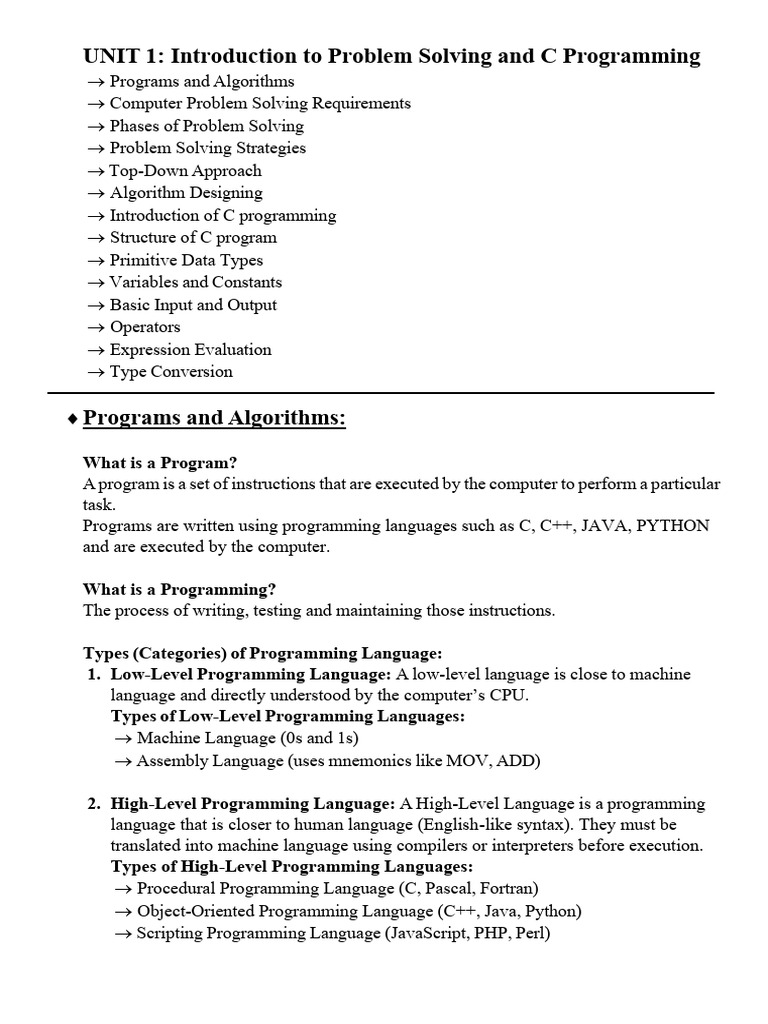 UNIT 1: Introduction to Problem Solving and C Programming
→ Programs and Algorithms
→ Computer Problem Solving Requirements
→ Phases of Problem Solving
→ Problem Solving Strategies
→ Top-Down Approach
→ Algorithm Designing
→ Introduction of C programming
→ Structure of C program
→ Primitive Data Types
→ Variables and Constants
→ Basic Input and Output
→ Operators
→ Expression Evaluation
→ Type Conversion

♦ Programs and Algorithms:

What is a Program?
A program is a set of instructions that are executed by the computer to perform a particular task.
Programs are written using programming languages such as C, C++, JAVA, PYTHON and are executed by the computer.

What is a Programming?
The process of writing, testing and maintaining those instructions.

Types (Categories) of Programming Language:
1. Low-Level Programming Language: A low-level language is close to machine language and directly understood by the computer's CPU.
Types of Low-Level Programming Languages:
→ Machine Language (0s and 1s)
→ Assembly Language (uses mnemonics like MOV, ADD)

2. High-Level Programming Language: A High-Level Language is a programming language that is closer to human language (English-like syntax). They must be translated into machine language using compilers or interpreters before execution.
Types of High-Level Programming Languages:
→ Procedural Programming Language (C, Pascal, Fortran)
→ Object-Oriented Programming Language (C++, Java, Python)
→ Scripting Programming Language (JavaScript, PHP, Perl)